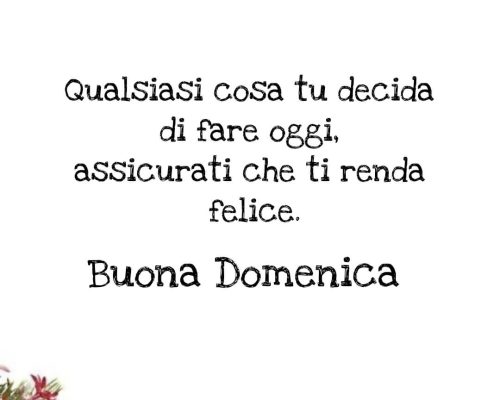 Qualsiasi cosa tu decida di fare oggi, assicurati che ti renda felice.

Buona Domenica